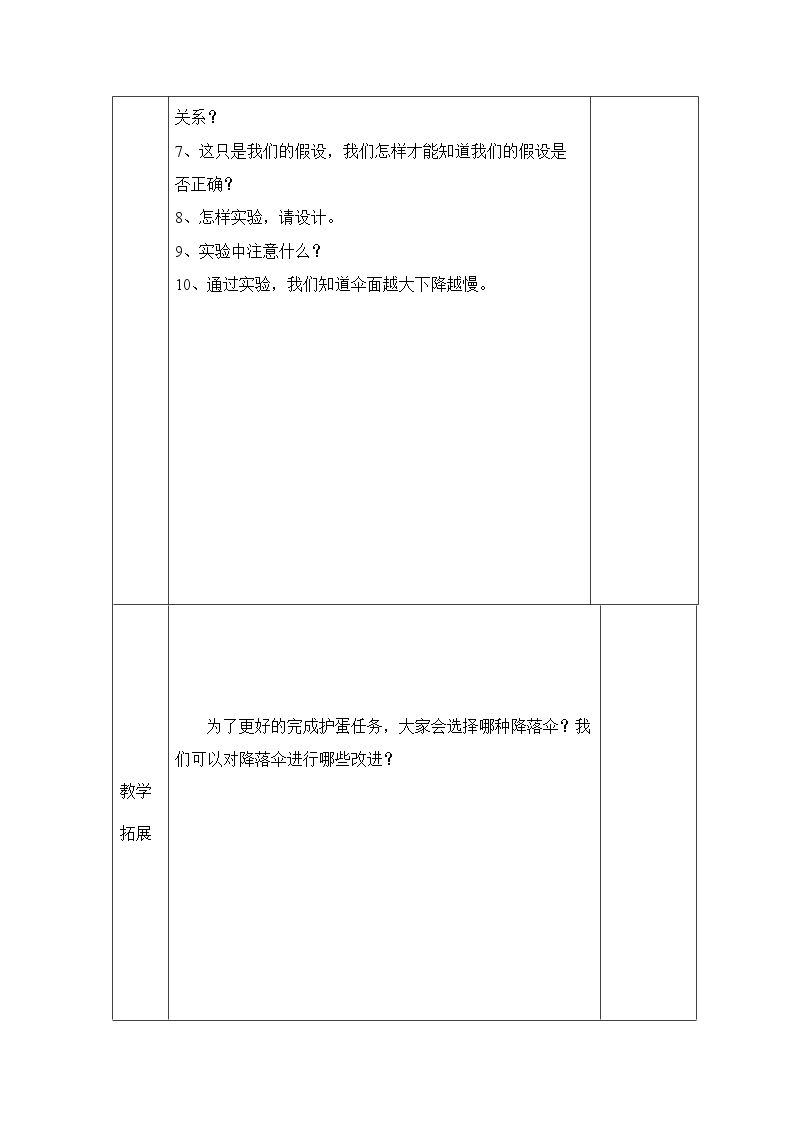 | | 关系？<br>7、这只是我们的假设，我们怎样才能知道我们的假设是否正确？<br>8、怎样实验，请设计。<br>9、实验中注意什么？<br>10、通过实验，我们知道伞面越大下降越慢。 | |
|---|---|---|
| 教学拓展 | 为了更好的完成护蛋任务，大家会选择哪种降落伞？我们可以对降落伞进行哪些改进？ | |